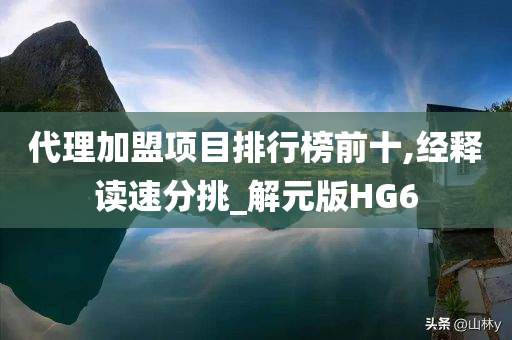 代理加盟项目排行榜前十,经释读速分挑_解元版HG6

头条 @山林y